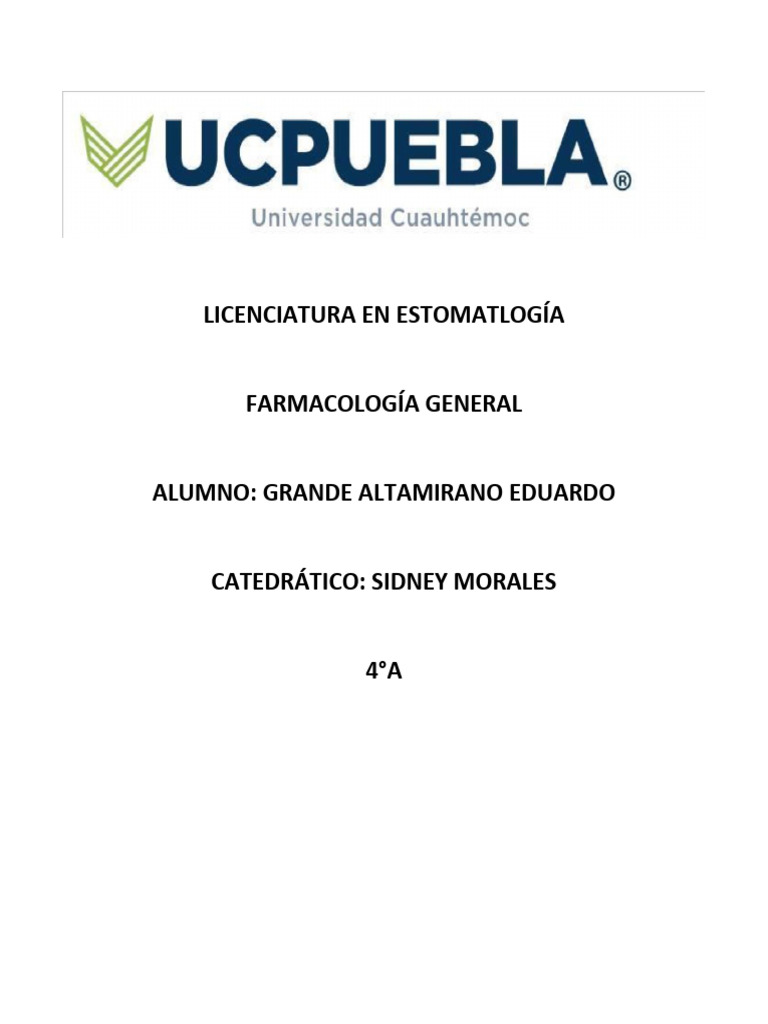 UCPUEBLA®
Universidad Cuauhtémoc

LICENCIATURA EN ESTOMATLOGÍA

FARMACOLOGÍA GENERAL

ALUMNO: GRANDE ALTAMIRANO EDUARDO

CATEDRÁTICO: SIDNEY MORALES

4°A